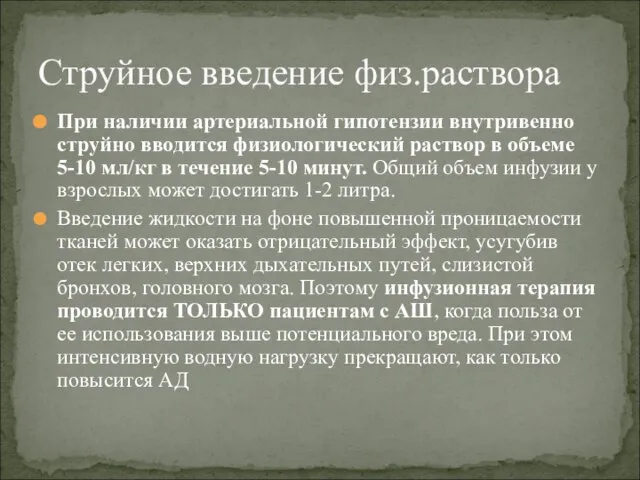 Струйное введение физ.раствора

При наличии артериальной гипотензии внутривенно струйно вводится физиологический раствор в объеме 5-10 мл/кг в течение 5-10 минут. Общий объем инфузии у взрослых может достигать 1-2 литра.

Введение жидкости на фоне повышенной проницаемости тканей может оказать отрицательный эффект, усугубив отек легких, верхних дыхательных путей, слизистой бронхов, головного мозга. Поэтому инфузионная терапия проводится ТОЛЬКО пациентам с АШ, когда польза от ее использования выше потенциального вреда. При этом интенсивную водную нагрузку прекращают, как только повысится АД